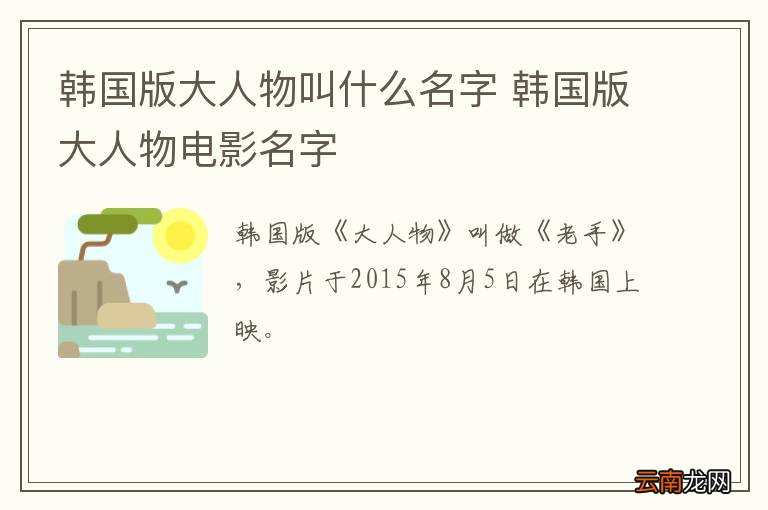 韩国版大人物叫什么名字 韩国版大人物电影名字

韩国版《大人物》叫做《老手》，影片于2015年8月5日在韩国上映。

云南龙网